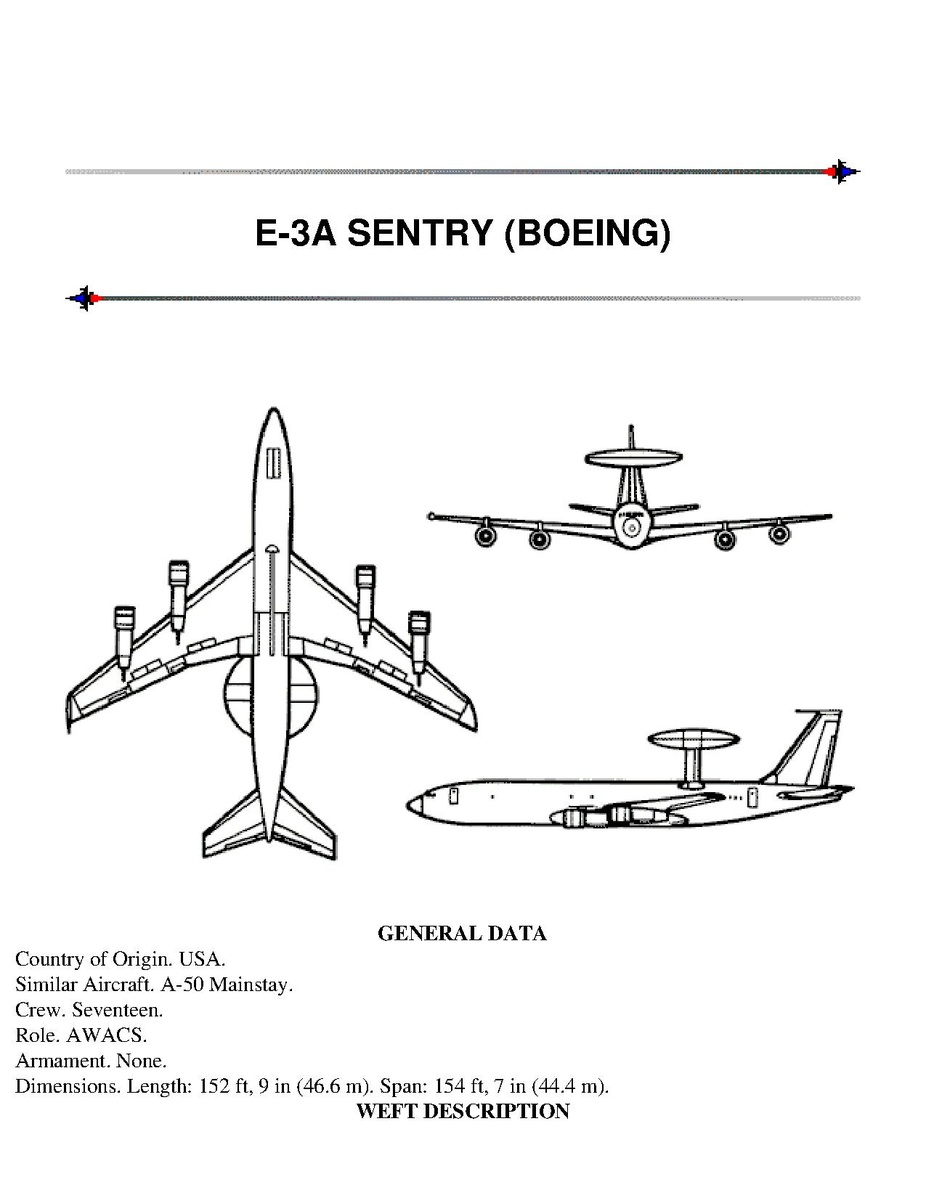 E-3A SENTRY (BOEING)

GENERAL DATA

Country of Origin. USA.
Similar Aircraft. A-50 Mainstay.
Crew. Seventeen.
Role. AWACS.
Armament. None.
Dimensions. Length: 152 ft, 9 in (46.6 m). Span: 154 ft, 7 in (44.4 m).

WEFT DESCRIPTION